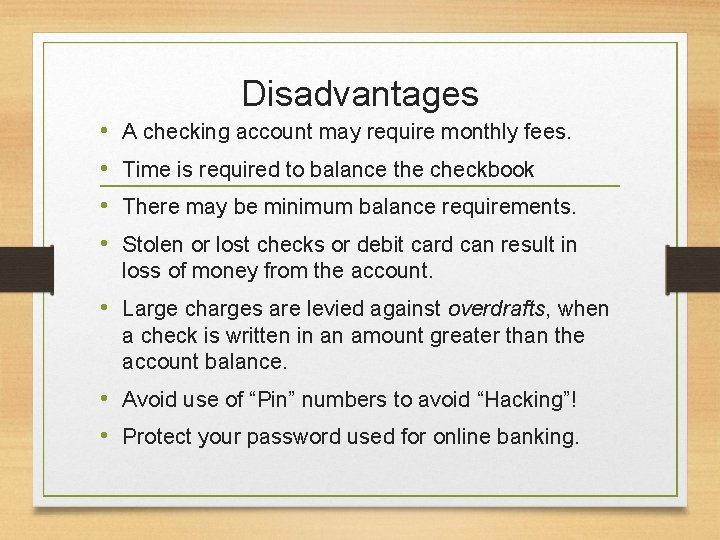 Disadvantages

• A checking account may require monthly fees.
• Time is required to balance the checkbook
• There may be minimum balance requirements.
• Stolen or lost checks or debit card can result in loss of money from the account.
• Large charges are levied against overdrafts, when a check is written in an amount greater than the account balance.
• Avoid use of "Pin" numbers to avoid "Hacking"!
• Protect your password used for online banking.